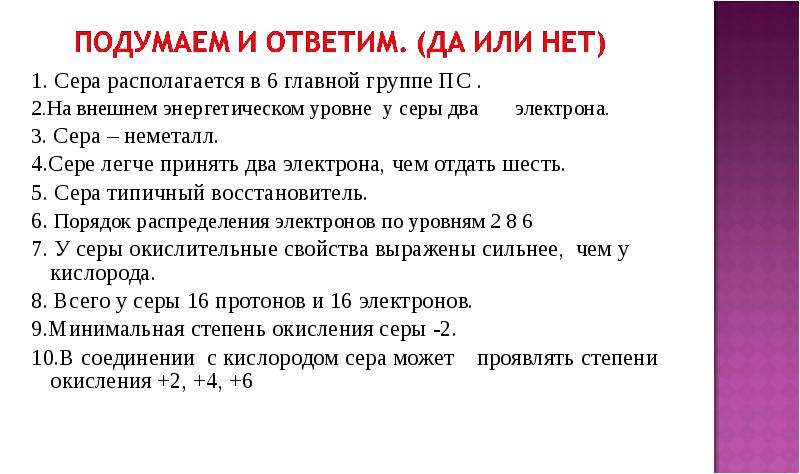 ПОДУМАЕМ И ОТВЕТИМ. (ДА ИЛИ НЕТ)

1. Сера располагается в 6 главной группе ПС .
2.На внешнем энергетическом уровне у серы два электрона.
3. Сера – неметалл.
4.Сере легче принять два электрона, чем отдать шесть.
5. Сера типичный восстановитель.
6. Порядок распределения электронов по уровням 2 8 6
7. У серы окислительные свойства выражены сильнее, чем у кислорода.
8. Всего у серы 16 протонов и 16 электронов.
9.Минимальная степень окисления серы -2.
10.В соединении с кислородом сера может проявлять степени окисления +2, +4, +6